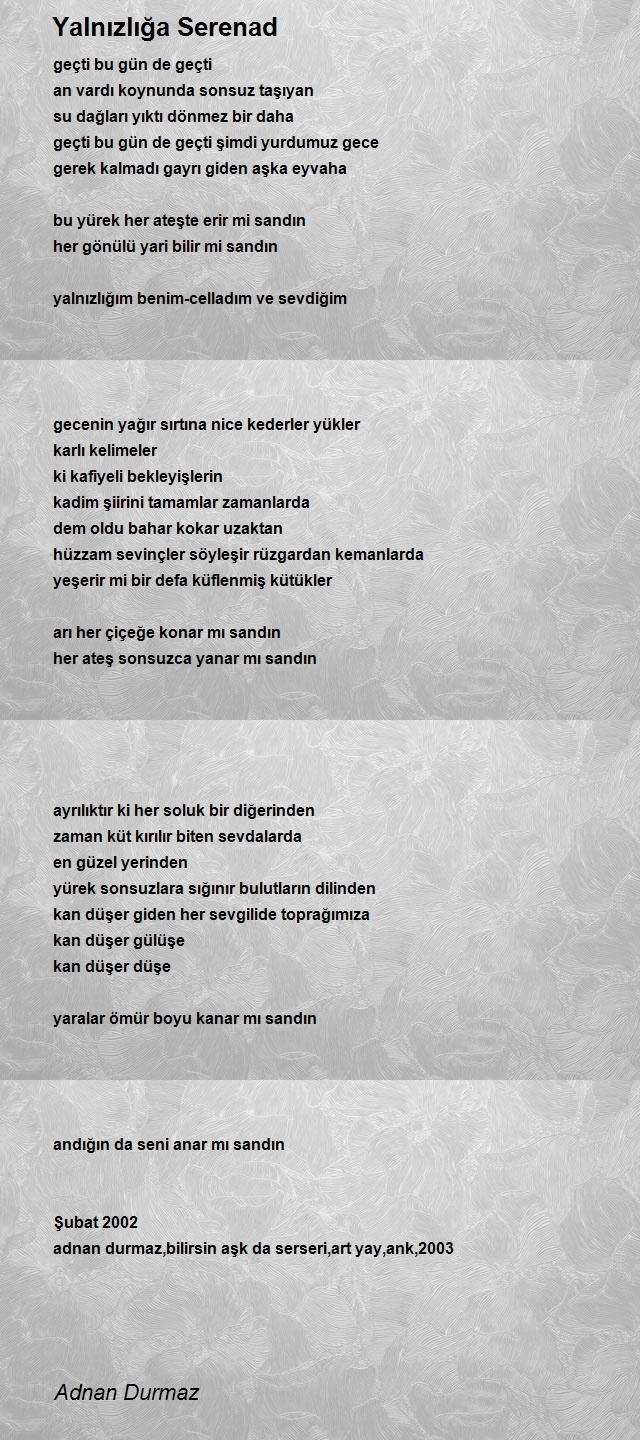 Yalnızlığa Serenad

geçti bu gün de geçti
an vardı koynunda sonsuz taşıyan
su dağları yıktı dönmez bir daha
geçti bu gün de geçti şimdi yurdumuz gece
gerek kalmadı gayrı giden aşka eyvaha

bu yürek her ateşte erir mi sandın
her gönülü yari bilir mi sandın

yalnızlığım benim-celladım ve sevdiğim

gecenin yağır sırtına nice kederler yükler
karlı kelimeler
ki kafiyeli bekleyişlerin
kadim şiirini tamamlar zamanlarda
dem oldu bahar kokar uzaktan
hüzzam sevinçler söyleşir rüzgardan kemanlarda
yeşerir mi bir defa küflenmiş kütükler

arı her çiçeğe konar mı sandın
her ateş sonsuzca yanar mı sandın

ayrılıktır ki her soluk bir diğerinden
zaman küt kırılır biten sevdalarda
en güzel yerinden
yürek sonsuzlara sığınır bulutların dilinden
kan düşer giden her sevgilide toprağımıza
kan düşer gülüşe
kan düşer düşe

yaralar ömür boyu kanar mı sandın

andığın da seni anar mı sandın

Şubat 2002
adnan durmaz,bilirsin aşk da serseri,art yay,ank,2003

Adnan Durmaz